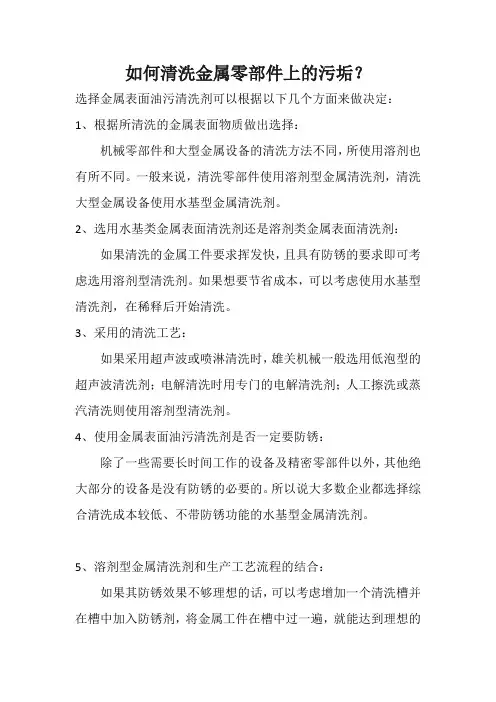 如何清洗金属零部件上的污垢？

选择金属表面油污清洗剂可以根据以下几个方面来做决定：

1、根据所清洗的金属表面物质做出选择：

机械零部件和大型金属设备的清洗方法不同，所使用溶剂也有所不同。一般来说，清洗零部件使用溶剂型金属清洗剂，清洗大型金属设备使用水基型金属清洗剂。

2、选用水基类金属表面清洗剂还是溶剂类金属表面清洗剂：

如果清洗的金属工件要求挥发快，且具有防锈的要求即可考虑选用溶剂型清洗剂。如果想要节省成本，可以考虑使用水基型清洗剂，在稀释后开始清洗。

3、采用的清洗工艺：

如果采用超声波或喷淋清洗时，雄关机械一般选用低泡型的超声波清洗剂；电解清洗时用专门的电解清洗剂；人工擦洗或蒸汽清洗则使用溶剂型清洗剂。

4、使用金属表面油污清洗剂是否一定要防锈：

除了一些需要长时间工作的设备及精密零部件以外，其他绝大部分的设备是没有防锈的必要的。所以说大多数企业都选择综合清洗成本较低、不带防锈功能的水基型金属清洗剂。

5、溶剂型金属清洗剂和生产工艺流程的结合：

如果其防锈效果不够理想的话，可以考虑增加一个清洗槽并在槽中加入防锈剂，将金属工件在槽中过一遍，就能达到理想的